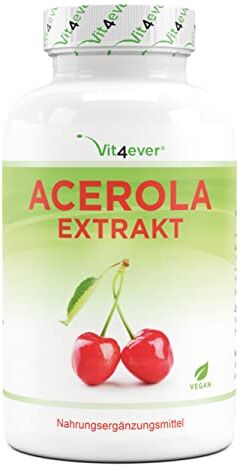 Vit4ever Vit4ever Vit4ever

Vit4ever®

ACEROLA
EXTRAKT

VEGAN

Nahrungsergänzungsmittel